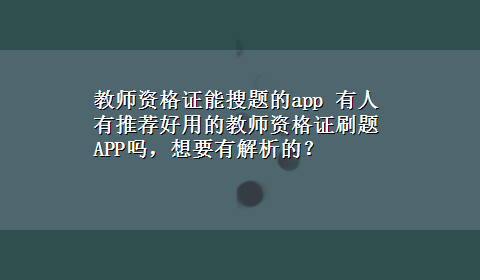 教师资格证能搜题的app 有人有推荐好用的教师资格证刷题APP吗，想要有解析的？